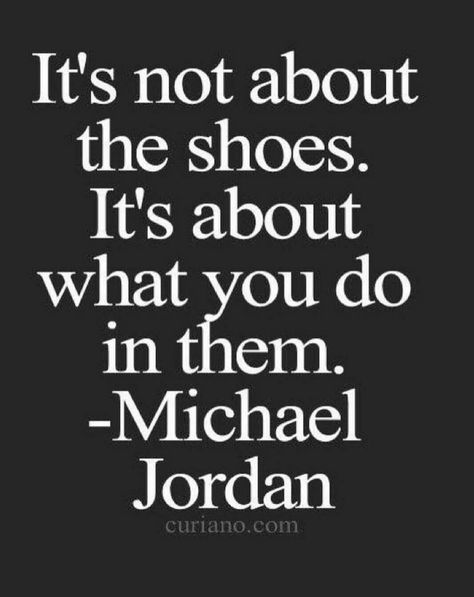 It's not about the shoes. It's about what you do in them. -Michael Jordan

curiano.com